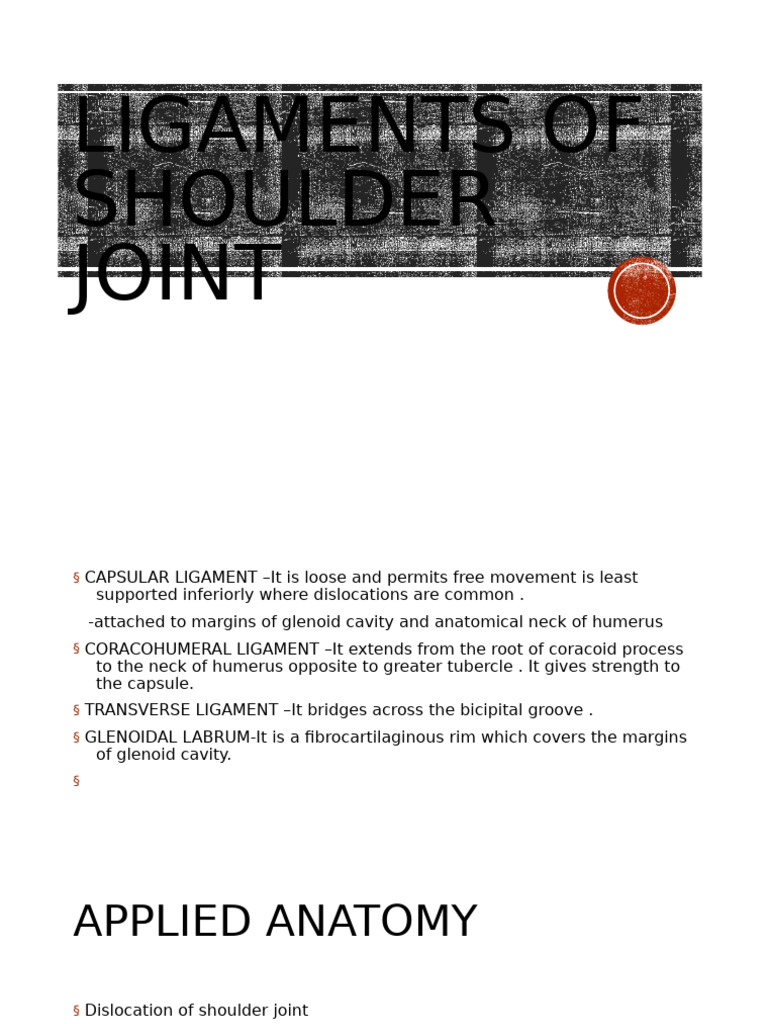 LIGAMENTS OF SHOULDER JOINT

§ CAPSULAR LIGAMENT –It is loose and permits free movement is least supported inferiorly where dislocations are common .

-attached to margins of glenoid cavity and anatomical neck of humerus

§ CORACOHUMERAL LIGAMENT –It extends from the root of coracoid process to the neck of humerus opposite to greater tubercle . It gives strength to the capsule.

§ TRANSVERSE LIGAMENT –It bridges across the bicipital groove .

§ GLENOIDAL LABRUM-It is a fibrocartilaginous rim which covers the margins of glenoid cavity.

§

APPLIED ANATOMY

§ Dislocation of shoulder joint